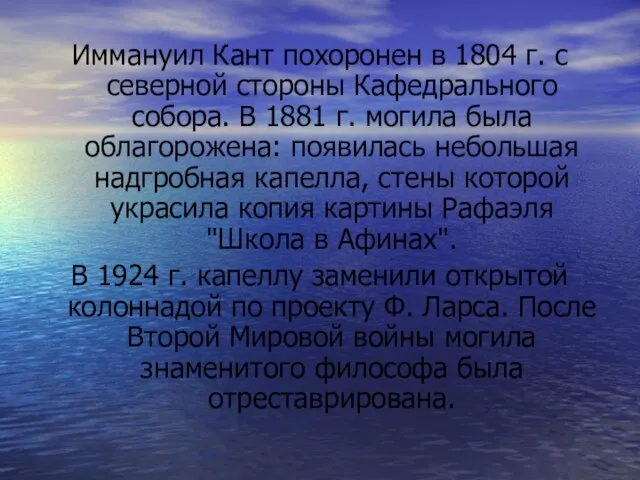 Иммануил Кант похоронен в 1804 г. с северной стороны Кафедрального собора. В 1881 г. могила была облагорожена: появилась небольшая надгробная капелла, стены которой украсила копия картины Рафаэля "Школа в Афинах".

В 1924 г. капеллу заменили открытой колоннадой по проекту Ф. Ларса. После Второй Мировой войны могила знаменитого философа была отреставрирована.